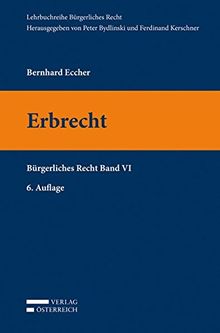 Lehrbuchreihe Bürgerliches Recht
Herausgegeben von Peter Bydlinski und Ferdinand Kerschner

Bernhard Eccher

Erbrecht

Bürgerliches Recht Band VI

6. Auflage

VERLAG
ÖSTERREICH